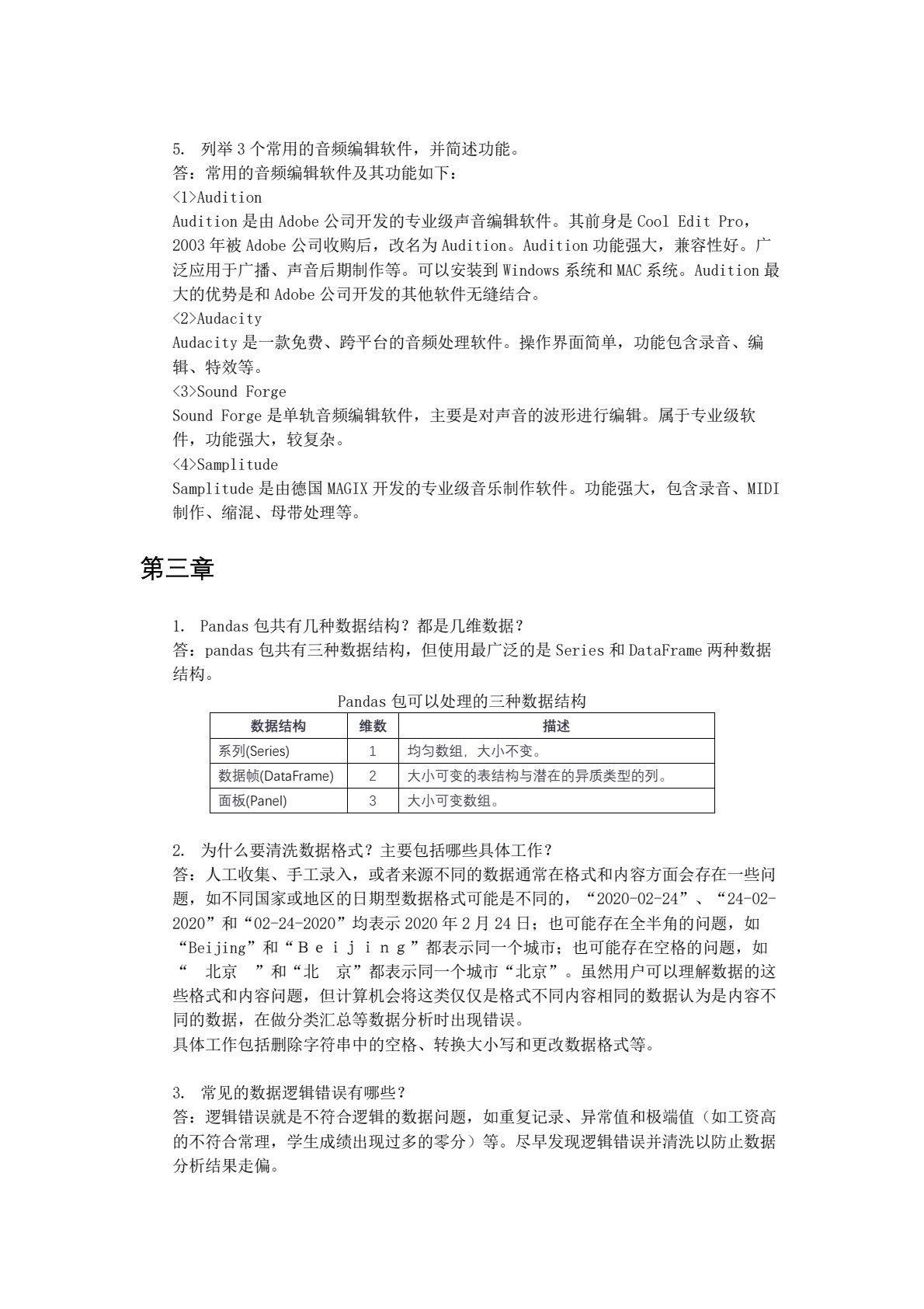 5. 列举 3 个常用的音频编辑软件，并简述功能。
答：常用的音频编辑软件及其功能如下：
<1>Audition
Audition 是由 Adobe 公司开发的专业级声音编辑软件。其前身是 Cool Edit Pro，2003 年被 Adobe 公司收购后，改名为 Audition。Audition 功能强大，兼容性好。广泛应用于广播、声音后期制作等。可以安装到 Windows 系统和 MAC 系统。Audition 最大的优势是和 Adobe 公司开发的其他软件无缝结合。
<2>Audacity
Audacity 是一款免费、跨平台的音频处理软件。操作界面简单，功能包含录音、编辑、特效等。
<3>Sound Forge
Sound Forge 是单轨音频编辑软件，主要是对声音的波形进行编辑。属于专业级软件，功能强大，较复杂。
<4>Samplitude
Samplitude 是由德国 MAGIX 开发的专业级音乐制作软件。功能强大，包含录音、MIDI 制作、缩混、母带处理等。

第三章

1. Pandas 包共有几种数据结构？都是几维数据？
答：pandas 包共有三种数据结构，但使用最广泛的是 Series 和 DataFrame 两种数据结构。

Pandas 包可以处理的三种数据结构

| 数据结构 | 维数 | 描述 |
|---|---|---|
| 系列(Series) | 1 | 均匀数组，大小不变。 |
| 数据帧(DataFrame) | 2 | 大小可变的表结构与潜在的异质类型的列。 |
| 面板(Panel) | 3 | 大小可变数组。 |

2. 为什么要清洗数据格式？主要包括哪些具体工作？
答：人工收集、手工录入，或者来源不同的数据通常在格式和内容方面会存在一些问题，如不同国家或地区的日期型数据格式可能是不同的，“2020-02-24”、“24-02-2020”和“02-24-2020”均表示 2020 年 2 月 24 日；也可能存在全半角的问题，如“Beijing”和“Ｂｅｉｊｉｎｇ”都表示同一个城市；也可能存在空格的问题，如“ 北京 ”和“北 京”都表示同一个城市“北京”。虽然用户可以理解数据的这些格式和内容问题，但计算机会将这类仅仅是格式不同内容相同的数据认为是内容不同的数据，在做分类汇总等数据分析时出现错误。
具体工作包括删除字符串中的空格、转换大小写和更改数据格式等。

3. 常见的数据逻辑错误有哪些？
答：逻辑错误就是不符合逻辑的数据问题，如重复记录、异常值和极端值（如工资高的不符合常理，学生成绩出现过多的零分）等。尽早发现逻辑错误并清洗以防止数据分析结果走偏。